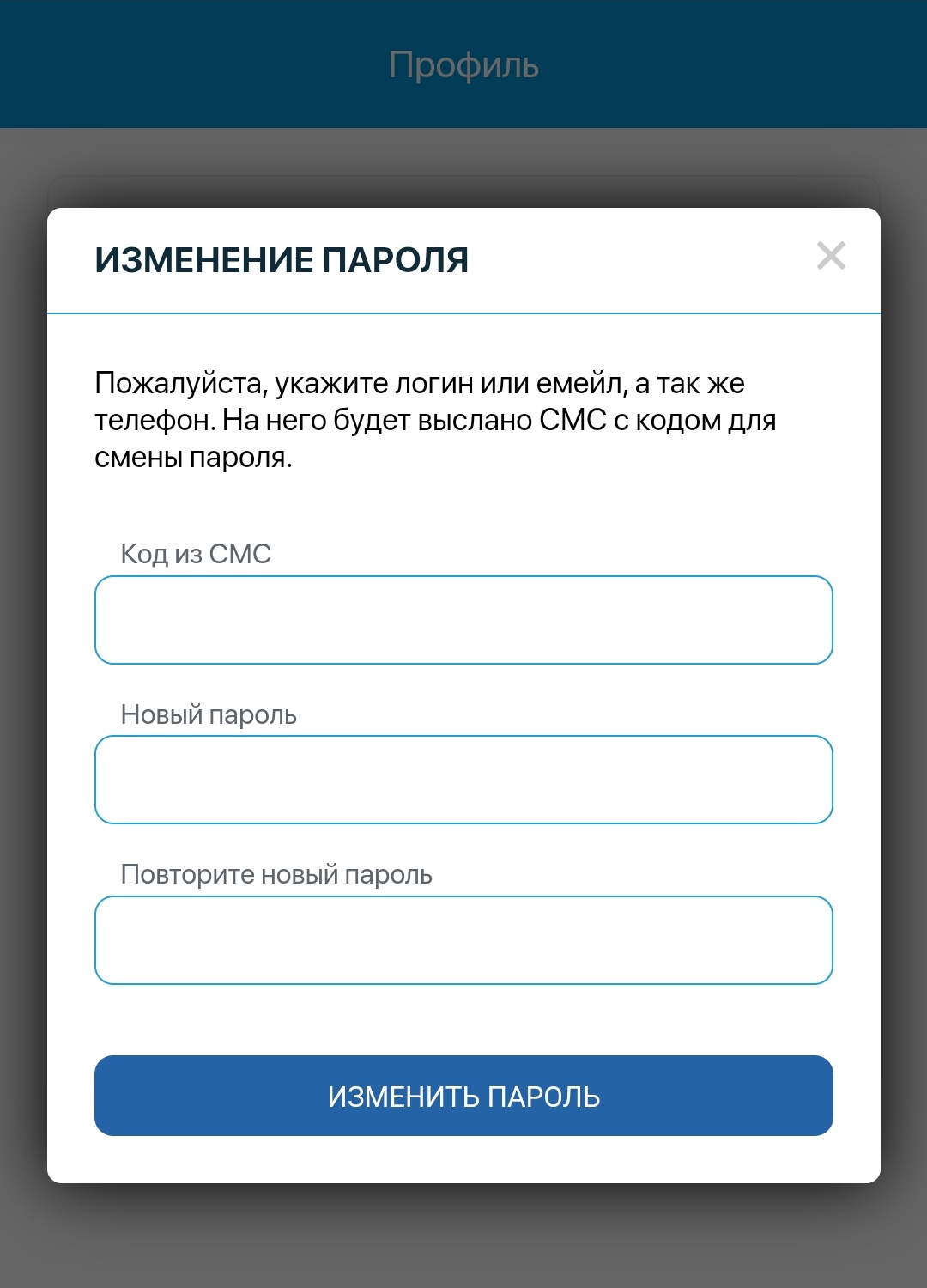 Профиль

ИЗМЕНЕНИЕ ПАРОЛЯ

×

Пожалуйста, укажите логин или емейл, а так же телефон. На него будет выслано СМС с кодом для смены пароля.

Код из СМС

Новый пароль

Повторите новый пароль

ИЗМЕНИТЬ ПАРОЛЬ